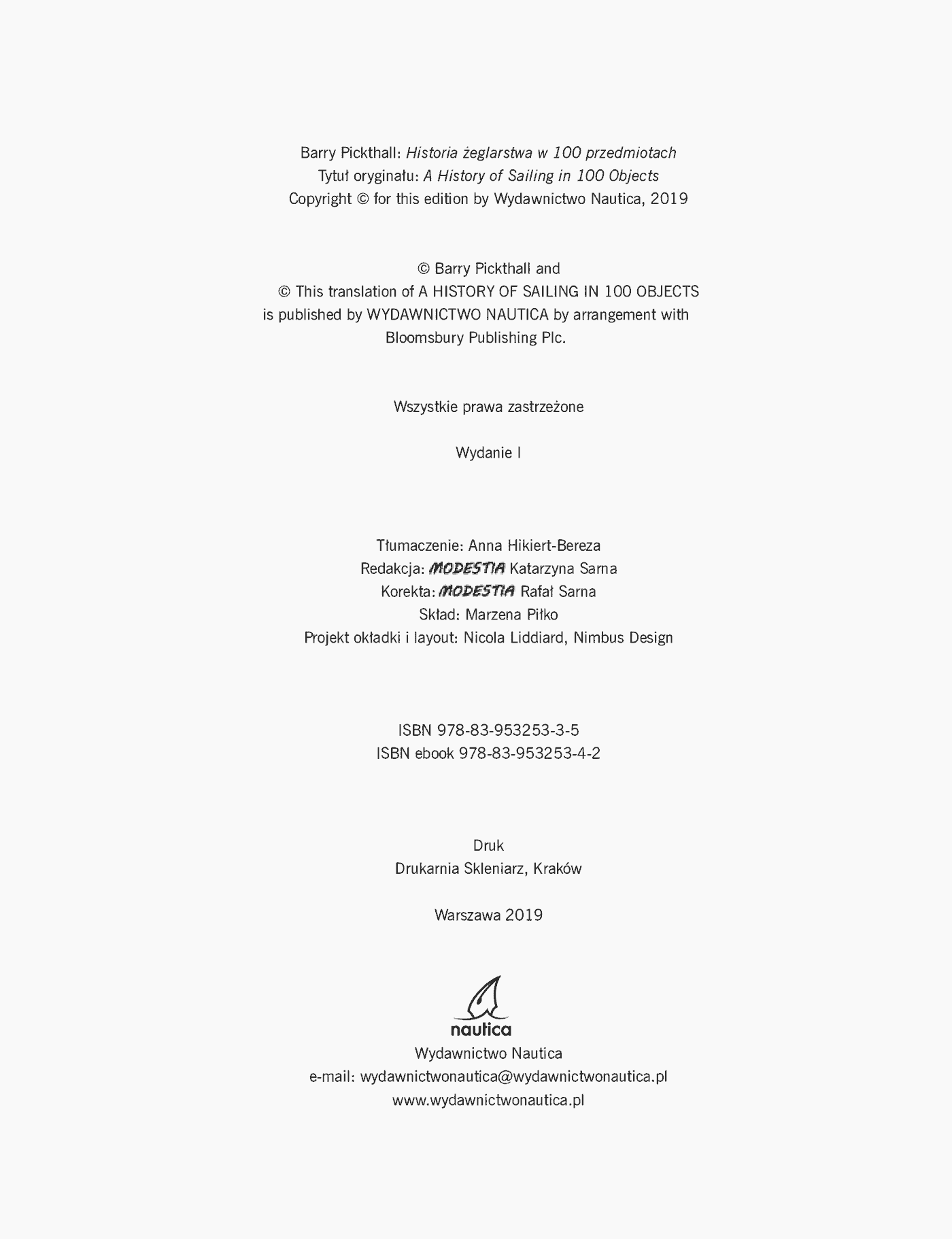 Barry Pickthall: Historia żeglarstwa w 100 przedmiotach
Tytuł oryginału: A History of Sailing in 100 Objects
Copyright © for this edition by Wydawnictwo Nautica, 2019

© Barry Pickthall and
© This translation of A HISTORY OF SAILING IN 100 OBJECTS
is published by WYDAWNICTWO NAUTICA by arrangement with
Bloomsbury Publishing Plc.

Wszystkie prawa zastrzeżone

Wydanie I

Tłumaczenie: Anna Hikiert-Bereza
Redakcja: MODESTIA Katarzyna Sarna
Korekta: MODESTIA Rafał Sarna
Skład: Marzena Piłko
Projekt okładki i layout: Nicola Liddiard, Nimbus Design

ISBN 978-83-953253-3-5
ISBN ebook 978-83-953253-4-2

Druk
Drukarnia Skleniarz, Kraków

Warszawa 2019

nautica
Wydawnictwo Nautica
e-mail: wydawnictwonautica@wydawnictwonautica.pl
www.wydawnictwonautica.pl